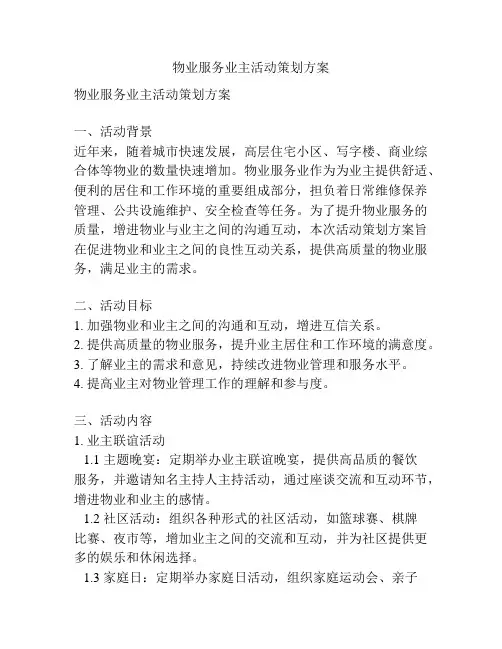 物业服务业主活动策划方案

物业服务业主活动策划方案

一、活动背景
近年来，随着城市快速发展，高层住宅小区、写字楼、商业综合体等物业的数量快速增加。物业服务业作为为业主提供舒适、便利的居住和工作环境的重要组成部分，担负着日常维修保养管理、公共设施维护、安全检查等任务。为了提升物业服务的质量，增进物业与业主之间的沟通互动，本次活动策划方案旨在促进物业和业主之间的良性互动关系，提供高质量的物业服务，满足业主的需求。

二、活动目标
1. 加强物业和业主之间的沟通和互动，增进互信关系。
2. 提供高质量的物业服务，提升业主居住和工作环境的满意度。
3. 了解业主的需求和意见，持续改进物业管理和服务水平。
4. 提高业主对物业管理工作的理解和参与度。

三、活动内容
1. 业主联谊活动
1.1 主题晚宴：定期举办业主联谊晚宴，提供高品质的餐饮服务，并邀请知名主持人主持活动，通过座谈交流和互动环节，增进物业和业主的感情。
1.2 社区活动：组织各种形式的社区活动，如篮球赛、棋牌比赛、夜市等，增加业主之间的交流和互动，并为社区提供更多的娱乐和休闲选择。
1.3 家庭日：定期举办家庭日活动，组织家庭运动会、亲子